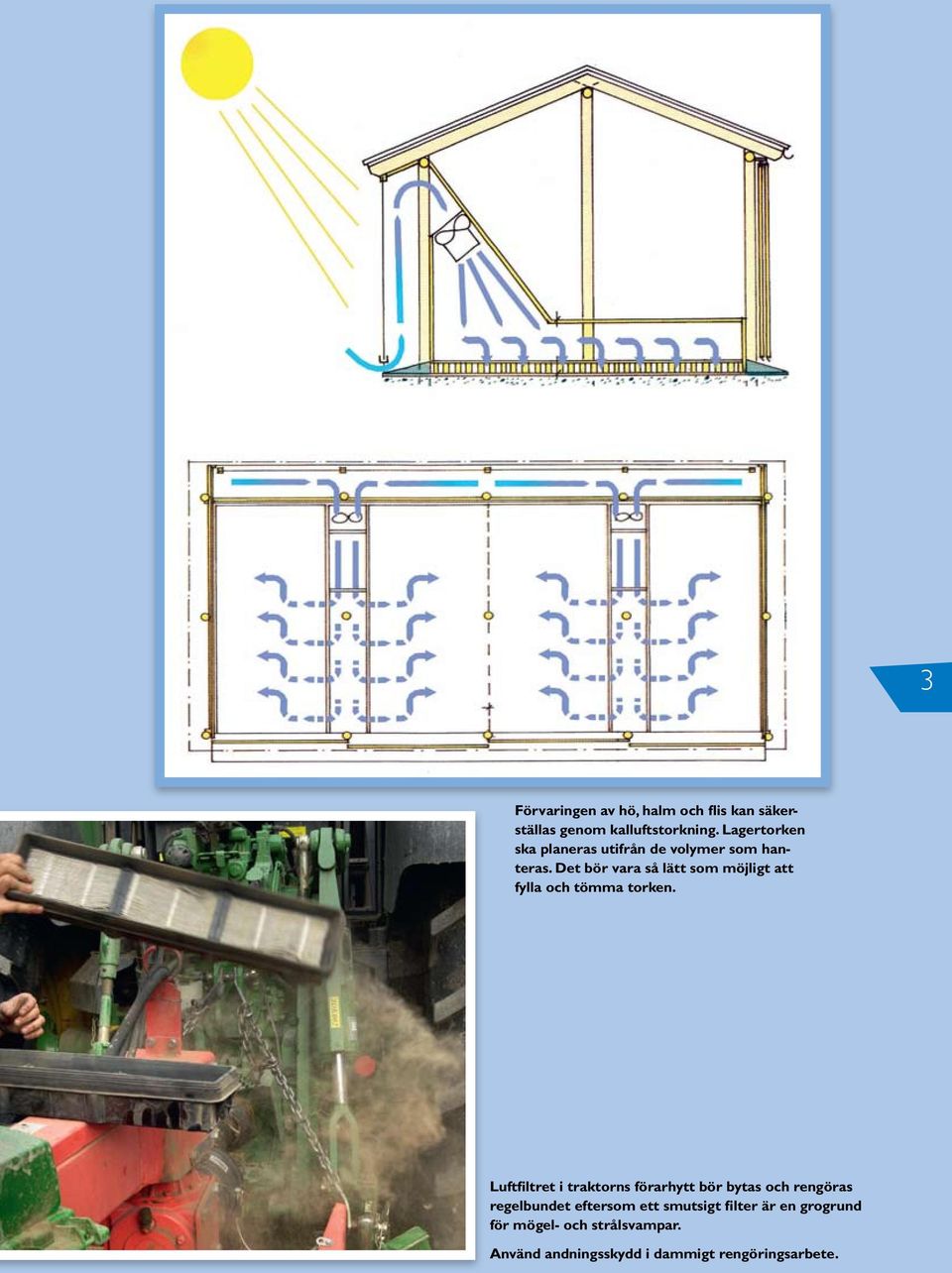 3

Förvaringen av hö, halm och flis kan säkerställas genom kalluftstorkning. Lagertorken ska planeras utifrån de volymer som hanteras. Det bör vara så lätt som möjligt att fylla och tömma torken.

Luftfiltret i traktorns förarhytt bör bytas och rengöras regelbundet eftersom ett smutsigt filter är en grogrund för mögel- och strålsvampar.

Använd andningsskydd i dammigt rengöringsarbete.